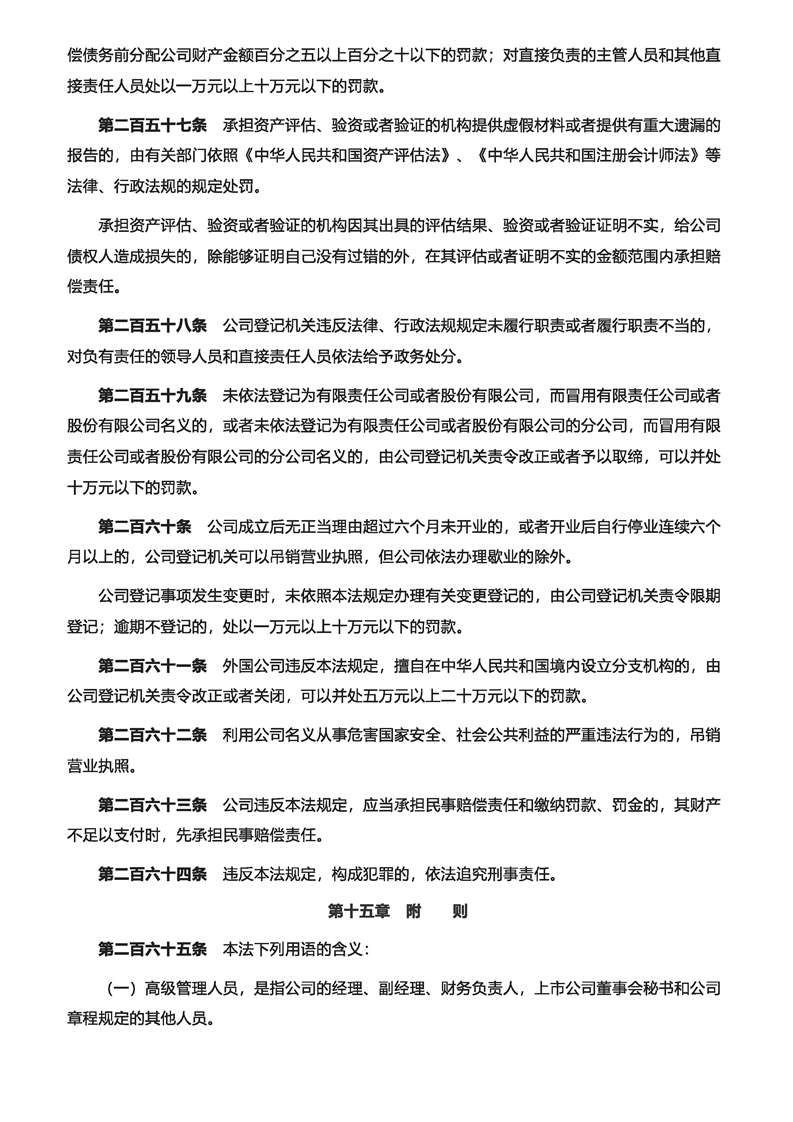 偿债务前分配公司财产金额百分之五以上百分之十以下的罚款；对直接负责的主管人员和其他直接责任人员处以一万元以上十万元以下的罚款。

第二百五十七条　承担资产评估、验资或者验证的机构提供虚假材料或者提供有重大遗漏的报告的，由有关部门依照《中华人民共和国资产评估法》、《中华人民共和国注册会计师法》等法律、行政法规的规定处罚。

承担资产评估、验资或者验证的机构因其出具的评估结果、验资或者验证证明不实，给公司债权人造成损失的，除能够证明自己没有过错的外，在其评估或者证明不实的金额范围内承担赔偿责任。

第二百五十八条　公司登记机关违反法律、行政法规规定未履行职责或者履行职责不当的，对负有责任的领导人员和直接责任人员依法给予政务处分。

第二百五十九条　未依法登记为有限责任公司或者股份有限公司，而冒用有限责任公司或者股份有限公司名义的，或者未依法登记为有限责任公司或者股份有限公司的分公司，而冒用有限责任公司或者股份有限公司的分公司名义的，由公司登记机关责令改正或者予以取缔，可以并处十万元以下的罚款。

第二百六十条　公司成立后无正当理由超过六个月未开业的，或者开业后自行停业连续六个月以上的，公司登记机关可以吊销营业执照，但公司依法办理歇业的除外。

公司登记事项发生变更时，未依照本法规定办理有关变更登记的，由公司登记机关责令限期登记；逾期不登记的，处以一万元以上十万元以下的罚款。

第二百六十一条　外国公司违反本法规定，擅自在中华人民共和国境内设立分支机构的，由公司登记机关责令改正或者关闭，可以并处五万元以上二十万元以下的罚款。

第二百六十二条　利用公司名义从事危害国家安全、社会公共利益的严重违法行为的，吊销营业执照。

第二百六十三条　公司违反本法规定，应当承担民事赔偿责任和缴纳罚款、罚金的，其财产不足以支付时，先承担民事赔偿责任。

第二百六十四条　违反本法规定，构成犯罪的，依法追究刑事责任。

第十五章　附　　则

第二百六十五条　本法下列用语的含义：

（一）高级管理人员，是指公司的经理、副经理、财务负责人，上市公司董事会秘书和公司章程规定的其他人员。